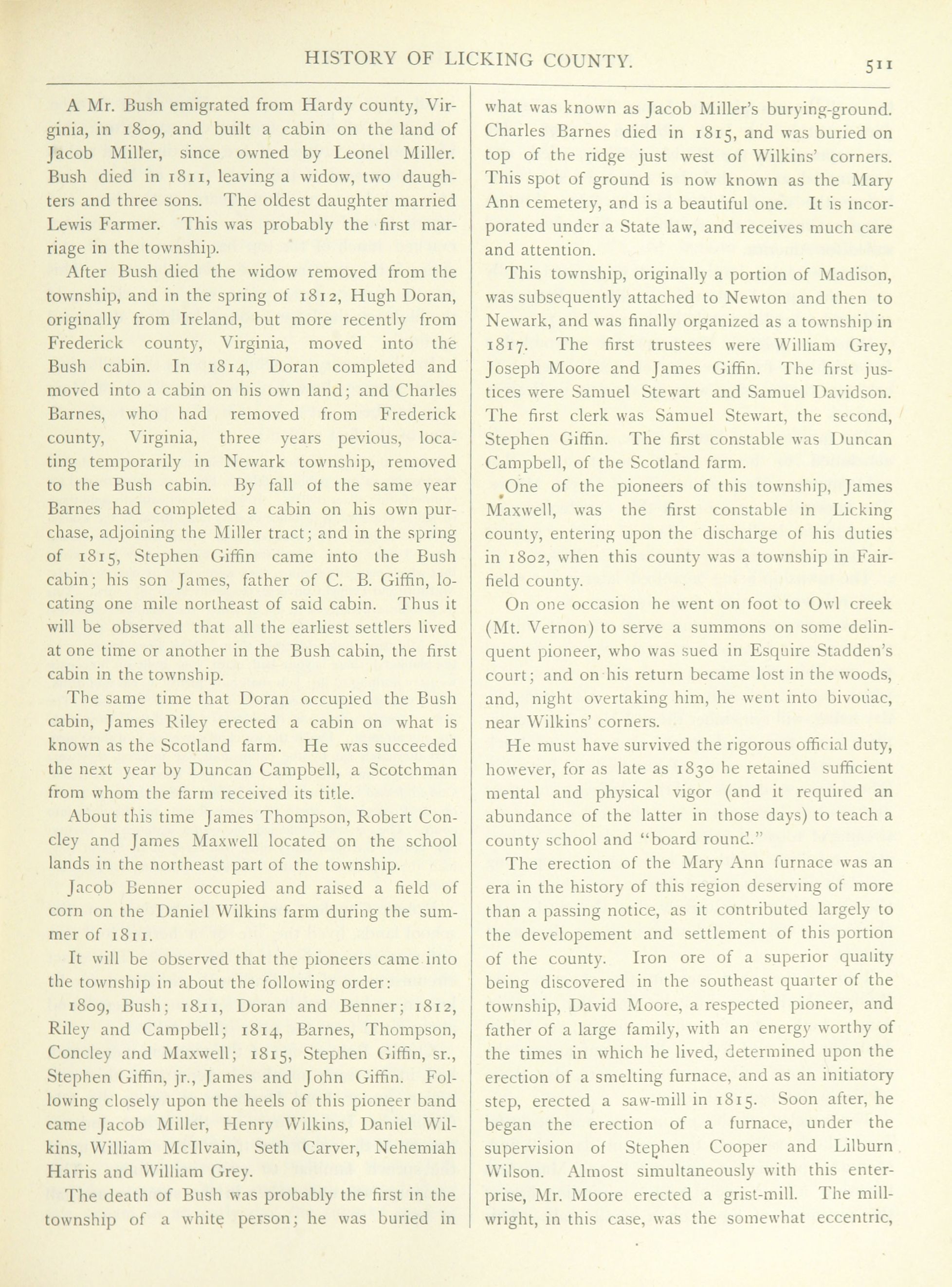 HISTORY OF LICKING COUNTY. 511

A Mr. Bush emigrated from Hardy county, Virginia, in 1809, and built a cabin on the land of Jacob Miller, since owned by Leonel Miller. Bush died in 1811, leaving a widow, two daughters and three sons. The oldest daughter married Lewis Farmer. This was probably the first marriage in the township.

After Bush died the widow removed from the township, and in the spring of 1812, Hugh Doran, originally from Ireland, but more recently from Frederick county, Virginia, moved into the Bush cabin. In 1814, Doran completed and moved into a cabin on his own land; and Charles Barnes, who had removed from Frederick county, Virginia, three years pevious, locating temporarily in Newark township, removed to the Bush cabin. By fall of the same year Barnes had completed a cabin on his own purchase, adjoining the Miller tract; and in the spring of 1815, Stephen Giffin came into the Bush cabin; his son James, father of C. B. Giffin, locating one mile northeast of said cabin. Thus it will be observed that all the earliest settlers lived at one time or another in the Bush cabin, the first cabin in the township.

The same time that Doran occupied the Bush cabin, James Riley erected a cabin on what is known as the Scotland farm. He was succeeded the next year by Duncan Campbell, a Scotchman from whom the farm received its title.

About this time James Thompson, Robert Concley and James Maxwell located on the school lands in the northeast part of the township.

Jacob Benner occupied and raised a field of corn on the Daniel Wilkins farm during the summer of 1811.

It will be observed that the pioneers came into the township in about the following order:

1809, Bush; 1811, Doran and Benner; 1812, Riley and Campbell; 1814, Barnes, Thompson, Concley and Maxwell; 1815, Stephen Giffin, sr., Stephen Giffin, jr., James and John Giffin. Following closely upon the heels of this pioneer band came Jacob Miller, Henry Wilkins, Daniel Wilkins, William McIlvain, Seth Carver, Nehemiah Harris and William Grey.

The death of Bush was probably the first in the township of a white person; he was buried in what was known as Jacob Miller's burying-ground. Charles Barnes died in 1815, and was buried on top of the ridge just west of Wilkins' corners. This spot of ground is now known as the Mary Ann cemetery, and is a beautiful one. It is incorporated under a State law, and receives much care and attention.

This township, originally a portion of Madison, was subsequently attached to Newton and then to Newark, and was finally organized as a township in 1817. The first trustees were William Grey, Joseph Moore and James Giffin. The first justices were Samuel Stewart and Samuel Davidson. The first clerk was Samuel Stewart, the second, Stephen Giffin. The first constable was Duncan Campbell, of the Scotland farm.

One of the pioneers of this township, James Maxwell, was the first constable in Licking county, entering upon the discharge of his duties in 1802, when this county was a township in Fairfield county.

On one occasion he went on foot to Owl creek (Mt. Vernon) to serve a summons on some delinquent pioneer, who was sued in Esquire Stadden's court; and on his return became lost in the woods, and, night overtaking him, he went into bivouac, near Wilkins' corners.

He must have survived the rigorous official duty, however, for as late as 1830 he retained sufficient mental and physical vigor (and it required an abundance of the latter in those days) to teach a county school and "board round."

The erection of the Mary Ann furnace was an era in the history of this region deserving of more than a passing notice, as it contributed largely to the developement and settlement of this portion of the county. Iron ore of a superior quality being discovered in the southeast quarter of the township, David Moore, a respected pioneer, and father of a large family, with an energy worthy of the times in which he lived, determined upon the erection of a smelting furnace, and as an initiatory step, erected a saw-mill in 1815. Soon after, he began the erection of a furnace, under the supervision of Stephen Cooper and Lilburn Wilson. Almost simultaneously with this enterprise, Mr. Moore erected a grist-mill. The millwright, in this case, was the somewhat eccentric,